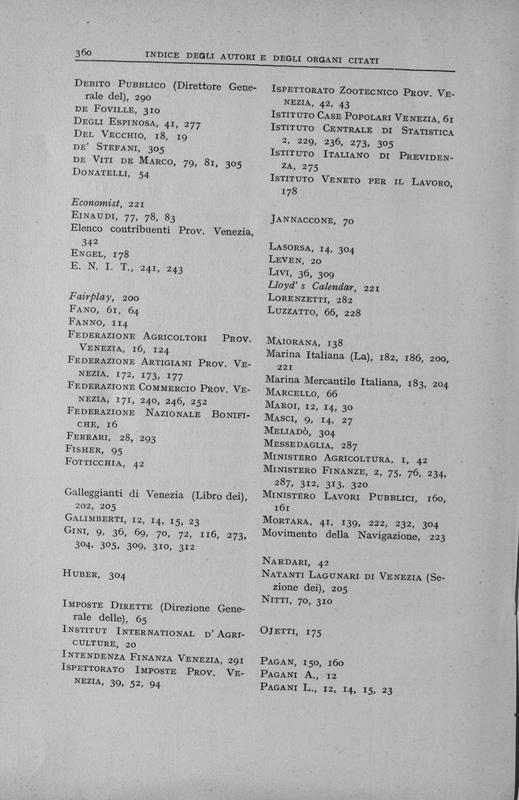 360 INDICE DEGLI AUTORI E DEGLI ORGANI CITATI

Debito Pubblico (Direttore Generale del), 290
de Foville, 310
Degli Espinosa, 41, 277
Del Vecchio, 18, 19
de' Stefani, 305
de Viti de Marco, 79, 81, 305
Donatelli, 54

Economist, 221
Einaudi, 77, 78, 83
Elenco contribuenti Prov. Venezia, 342
Engel, 178
E. N. I. T., 241, 243

Fairplay, 200
Fano, 61, 64
Fanno, 114
Federazione Agricoltori Prov. Venezia, 16, 124
Federazione Artigiani Prov. Venezia, 172, 173, 177
Federazione Commercio Prov. Venezia, 171, 240, 246, 252
Federazione Nazionale Bonifiche, 16
Ferrari, 28, 293
Fisher, 95
Fotticchia, 42

Galleggianti di Venezia (Libro dei), 202, 205
Galimberti, 12, 14, 15, 23
Gini, 9, 36, 69, 70, 72, 116, 273, 304, 305, 309, 310, 312

Huber, 304

Imposte Dirette (Direzione Generale delle), 65
Institut International d'Agriculture, 20
Intendenza Finanza Venezia, 291
Ispettorato Imposte Prov. Venezia, 39, 52, 94

Ispettorato Zootecnico Prov. Venezia, 42, 43
Istituto Case Popolari Venezia, 61
Istituto Centrale di Statistica 2, 229, 236, 273, 305
Istituto Italiano di Previdenza, 275
Istituto Veneto per il Lavoro, 178

Jannaccone, 70

Lasorsa, 14, 304
Leven, 20
Livi, 36, 309
Lloyd's Calendar, 221
Lorenzetti, 282
Luzzatto, 66, 228

Maiorana, 138
Marina Italiana (La), 182, 186, 200, 221
Marina Mercantile Italiana, 183, 204
Marcello, 66
Maroi, 12, 14, 30
Masci, 9, 14, 27
Meliadò, 304
Messedaglia, 287
Ministero Agricoltura, 1, 42
Ministero Finanze, 2, 75, 76, 234, 287, 312, 313, 320
Ministero Lavori Pubblici, 160, 161
Mortara, 41, 139, 222, 232, 304
Movimento della Navigazione, 223

Nardari, 42
Natanti Lagunari di Venezia (Sezione dei), 205
Nitti, 70, 310

Ojetti, 175

Pagan, 150, 160
Pagani A., 12
Pagani L., 12, 14, 15, 23